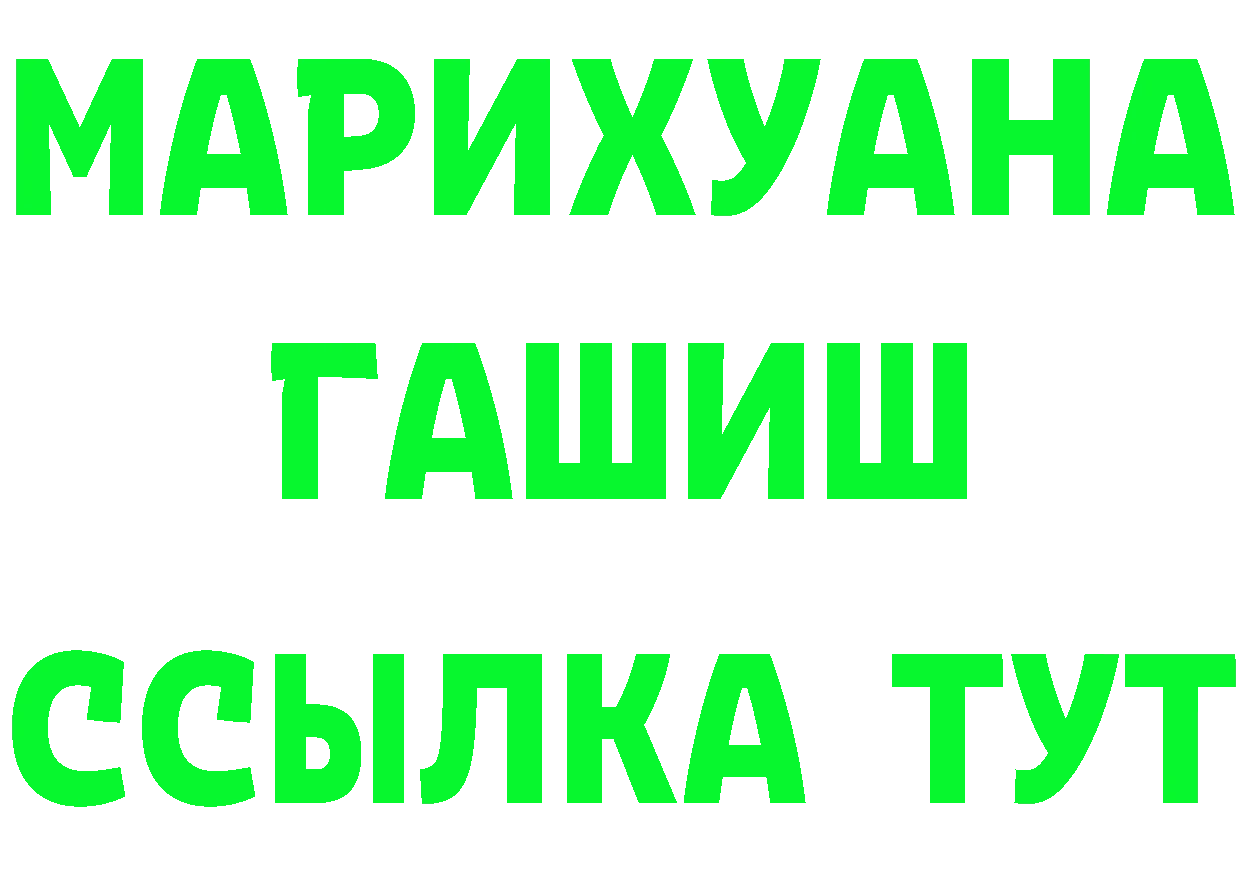 МАРИХУАНА
ГАШИШ
ССЫЛКА ТУТ